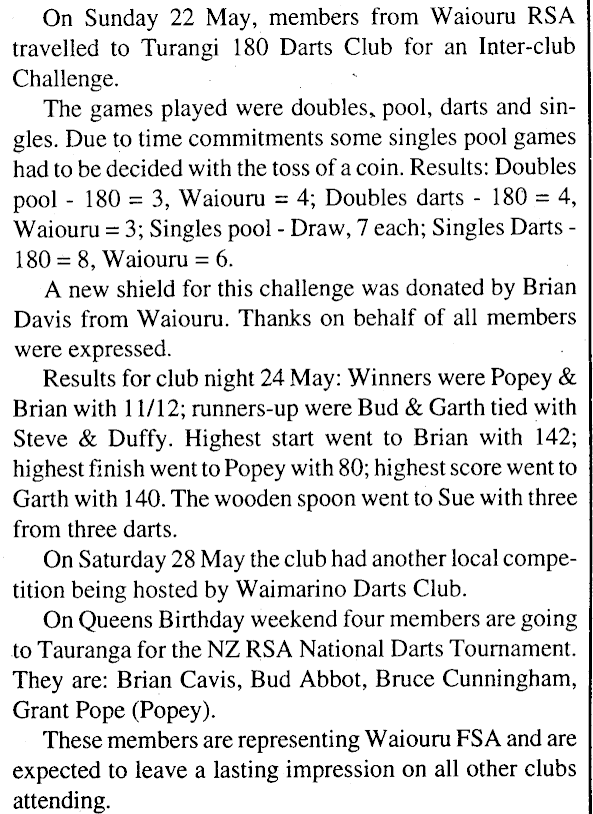 On Sunday 22 May, members from Waiouru RSA travelled to Turangi 180 Darts Club for an Inter-club Challenge.

The games played were doubles, pool, darts and singles. Due to time commitments some singles pool games had to be decided with the toss of a coin. Results: Doubles pool - 180 = 3, Waiouru = 4; Doubles darts - 180 = 4, Waiouru = 3; Singles pool - Draw, 7 each; Singles Darts - 180 = 8, Waiouru = 6.

A new shield for this challenge was donated by Brian Davis from Waiouru. Thanks on behalf of all members were expressed.

Results for club night 24 May: Winners were Popey & Brian with 11/12; runners-up were Bud & Garth tied with Steve & Duffy. Highest start went to Brian with 142; highest finish went to Popey with 80; highest score went to Garth with 140. The wooden spoon went to Sue with three from three darts.

On Saturday 28 May the club had another local competition being hosted by Waimarino Darts Club.

On Queens Birthday weekend four members are going to Tauranga for the NZ RSA National Darts Tournament. They are: Brian Cavis, Bud Abbot, Bruce Cunningham, Grant Pope (Popey).

These members are representing Waiouru FSA and are expected to leave a lasting impression on all other clubs attending.